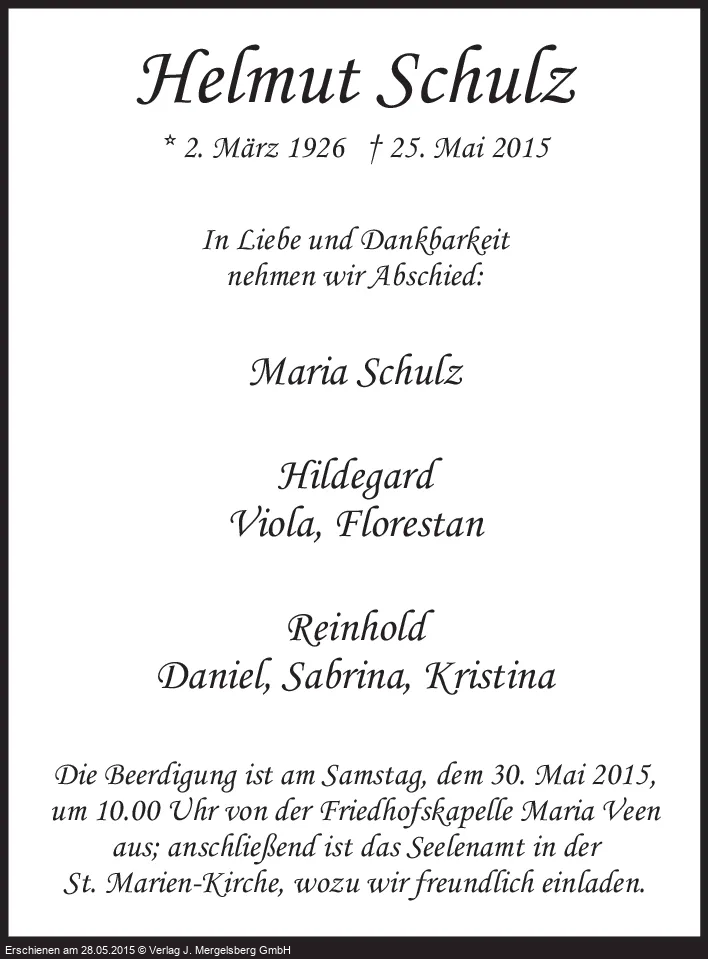 Helmut Schulz

* 2. März 1926 † 25. Mai 2015

In Liebe und Dankbarkeit
nehmen wir Abschied:

Maria Schulz

Hildegard
Viola, Florestan

Reinhold
Daniel, Sabrina, Kristina

Die Beerdigung ist am Samstag, dem 30. Mai 2015, um 10.00 Uhr von der Friedhofskapelle Maria Veen aus; anschließend ist das Seelenamt in der St. Marien-Kirche, wozu wir freundlich einladen.

Erschienen am 28.05.2015 © Verlag J. Mergelsberg GmbH